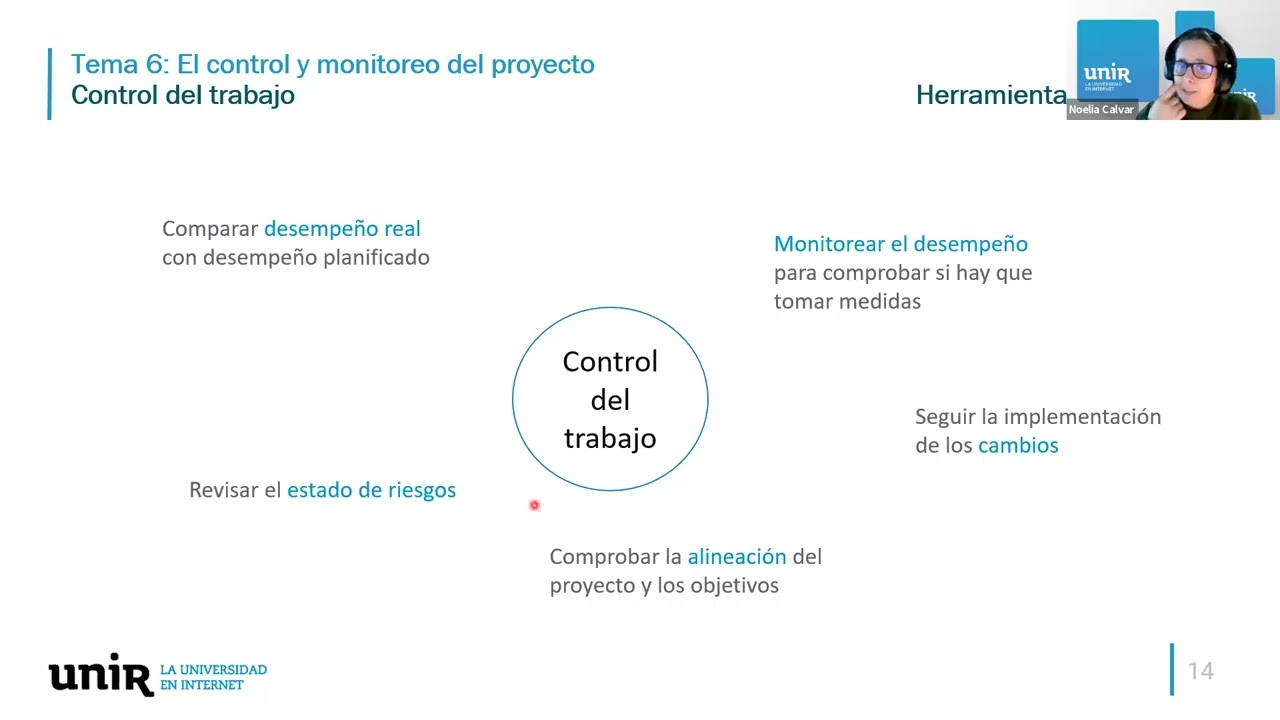 Tema 6: El control y monitoreo del proyecto
Control del trabajo

Herramienta

unir
LA UNIVERSIDAD EN INTERNET
Noelia Calvar

Comparar desempeño real con desempeño planificado

Monitorear el desempeño para comprobar si hay que tomar medidas

Control del trabajo

Seguir la implementación de los cambios

Revisar el estado de riesgos

Comprobar la alineación del proyecto y los objetivos

unir LA UNIVERSIDAD EN INTERNET

14